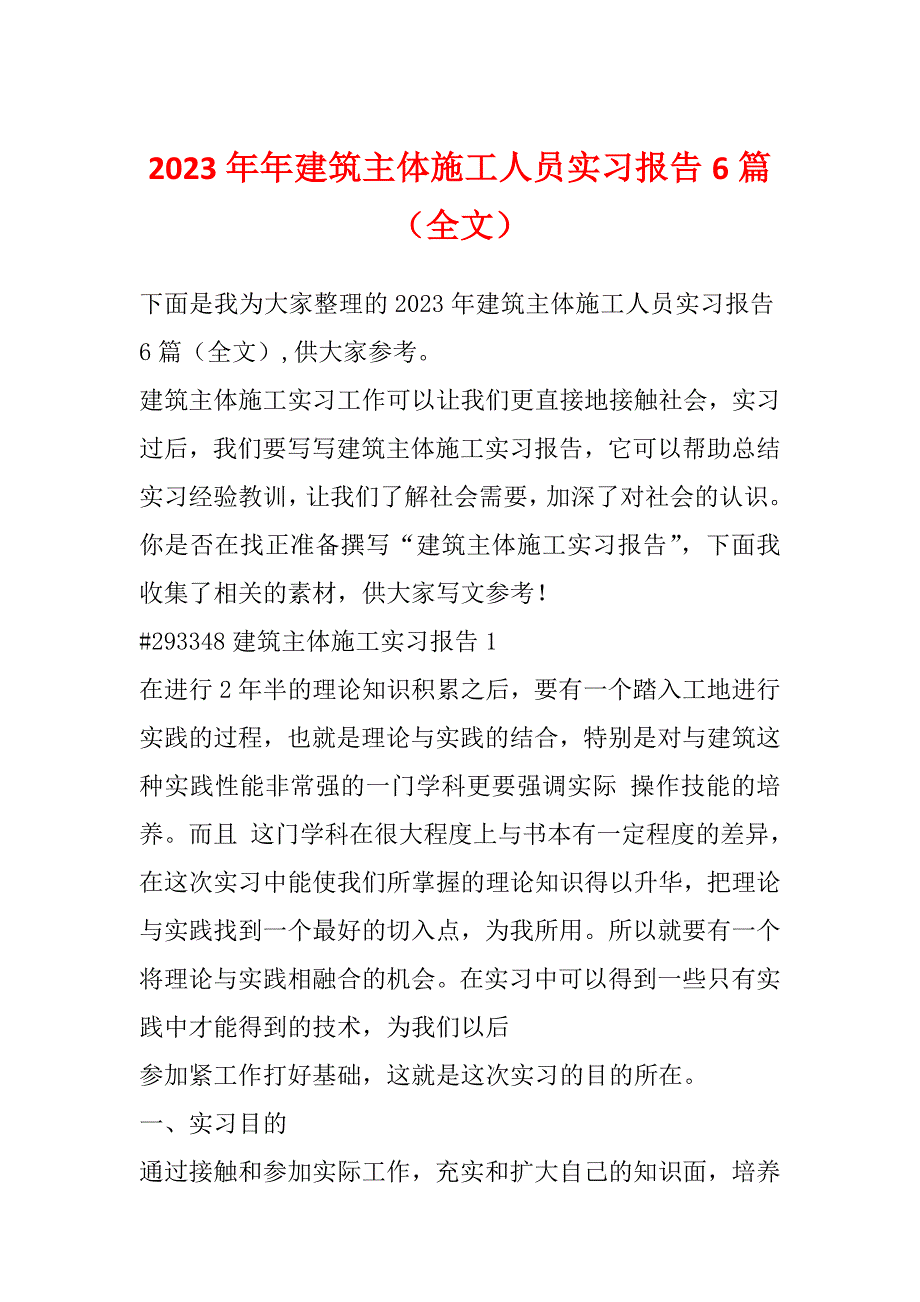 2023年年建筑主体施工人员实习报告6篇（全文）

下面是我为大家整理的2023年建筑主体施工人员实习报告6篇（全文），供大家参考。

建筑主体施工实习工作可以让我们更直接地接触社会，实习过后，我们要写写建筑主体施工实习报告，它可以帮助总结实习经验教训，让我们了解社会需要，加深了对社会的认识。你是否在找正准备撰写“建筑主体施工实习报告”，下面我收集了相关的素材，供大家写文参考！

#293348 建筑主体施工实习报告1

在进行2年半的理论知识积累之后，要有一个踏入工地进行实践的过程，也就是理论与实践的结合，特别是对与建筑这种实践性能非常强的一门学科更要强调实际 操作技能的培养。而且 这门学科在很大程度上与书本有一定程度的差异，在这次实习中能使我们所掌握的理论知识得以升华，把理论与实践找到一个最好的切入点，为我所用。所以就要有一个将理论与实践相融合的机会。在实习中可以得到一些只有实践中才能得到的技术，为我们以后

参加紧工作打好基础，这就是这次实习的目的所在。

一、实习目的

通过接触和参加实际工作，充实和扩大自己的知识面，培养